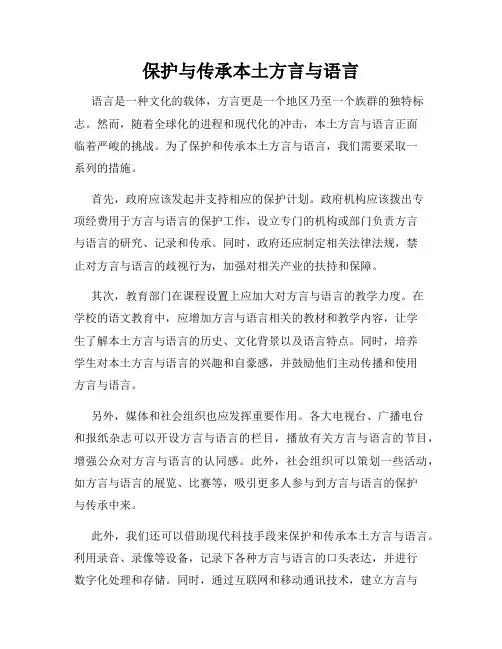 保护与传承本土方言与语言

语言是一种文化的载体，方言更是一个地区乃至一个族群的独特标志。然而，随着全球化的进程和现代化的冲击，本土方言与语言正面临着严峻的挑战。为了保护和传承本土方言与语言，我们需要采取一系列的措施。

首先，政府应该发起并支持相应的保护计划。政府机构应该拨出专项经费用于方言与语言的保护工作，设立专门的机构或部门负责方言与语言的研究、记录和传承。同时，政府还应制定相关法律法规，禁止对方言与语言的歧视行为，加强对相关产业的扶持和保障。

其次，教育部门在课程设置上应加大对方言与语言的教学力度。在学校的语文教育中，应增加方言与语言相关的教材和教学内容，让学生了解本土方言与语言的历史、文化背景以及语言特点。同时，培养学生对本土方言与语言的兴趣和自豪感，并鼓励他们主动传播和使用方言与语言。

另外，媒体和社会组织也应发挥重要作用。各大电视台、广播电台和报纸杂志可以开设方言与语言的栏目，播放有关方言与语言的节目，增强公众对方言与语言的认同感。此外，社会组织可以策划一些活动，如方言与语言的展览、比赛等，吸引更多人参与到方言与语言的保护与传承中来。

此外，我们还可以借助现代科技手段来保护和传承本土方言与语言。利用录音、录像等设备，记录下各种方言与语言的口头表达，并进行数字化处理和存储。同时，通过互联网和移动通讯技术，建立方言与